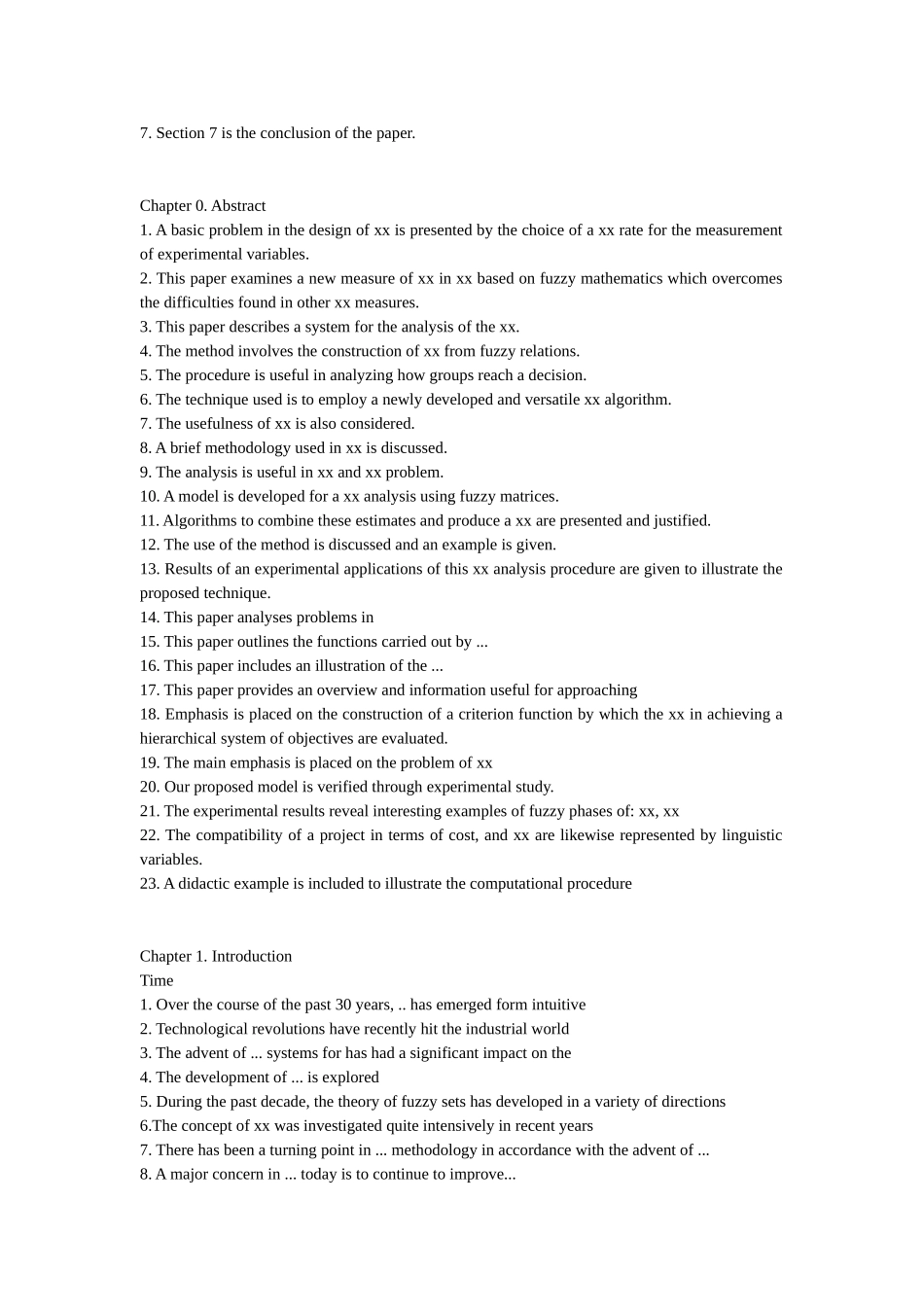 7. Section 7 is the conclusion of the paper.

Chapter 0. Abstract
1. A basic problem in the design of xx is presented by the choice of a xx rate for the measurement of experimental variables.
2. This paper examines a new measure of xx in xx based on fuzzy mathematics which overcomes the difficulties found in other xx measures.
3. This paper describes a system for the analysis of the xx.
4. The method involves the construction of xx from fuzzy relations.
5. The procedure is useful in analyzing how groups reach a decision.
6. The technique used is to employ a newly developed and versatile xx algorithm.
7. The usefulness of xx is also considered.
8. A brief methodology used in xx is discussed.
9. The analysis is useful in xx and xx problem.
10. A model is developed for a xx analysis using fuzzy matrices.
11. Algorithms to combine these estimates and produce a xx are presented and justified.
12. The use of the method is discussed and an example is given.
13. Results of an experimental applications of this xx analysis procedure are given to illustrate the proposed technique.
14. This paper analyses problems in
15. This paper outlines the functions carried out by ...
16. This paper includes an illustration of the ...
17. This paper provides an overview and information useful for approaching
18. Emphasis is placed on the construction of a criterion function by which the xx in achieving a hierarchical system of objectives are evaluated.
19. The main emphasis is placed on the problem of xx
20. Our proposed model is verified through experimental study.
21. The experimental results reveal interesting examples of fuzzy phases of: xx, xx
22. The compatibility of a project in terms of cost, and xx are likewise represented by linguistic variables.
23. A didactic example is included to illustrate the computational procedure

Chapter 1. Introduction
Time
1. Over the course of the past 30 years, .. has emerged form intuitive
2. Technological revolutions have recently hit the industrial world
3. The advent of ... systems for has had a significant impact on the
4. The development of ... is explored
5. During the past decade, the theory of fuzzy sets has developed in a variety of directions
6.The concept of xx was investigated quite intensively in recent years
7. There has been a turning point in ... methodology in accordance with the advent of ...
8. A major concern in ... today is to continue to improve...